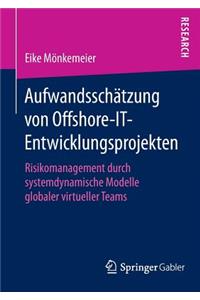 RESEARCH

Eike Mönkemeier

Aufwandsschätzung von Offshore-IT-Entwicklungsprojekten

Risikomanagement durch systemdynamische Modelle globaler virtueller Teams

Springer Gabler